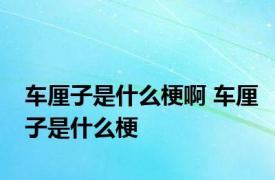 车厘子是什么梗啊 车厘子是什么梗